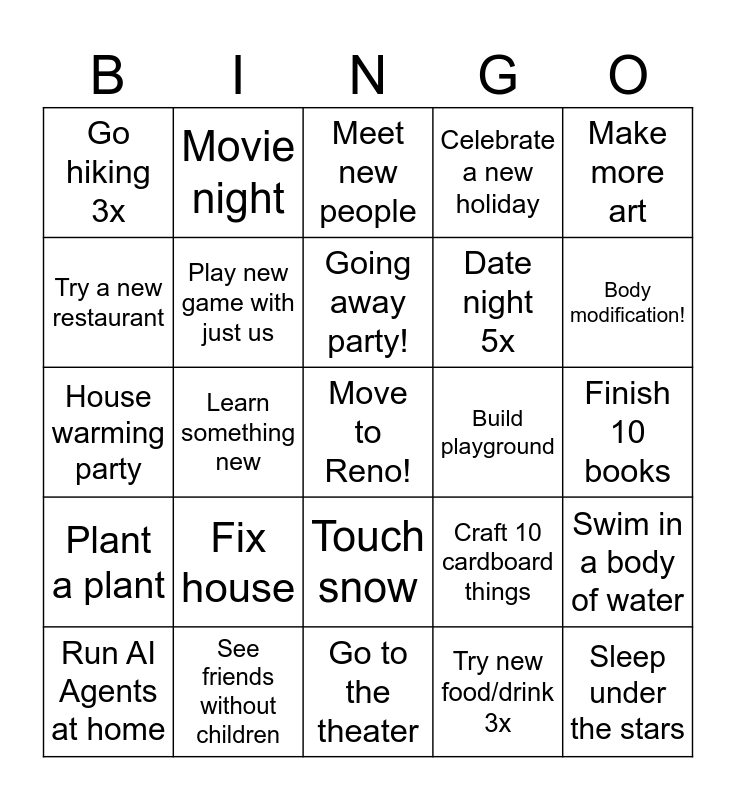 | B | I | N | G | O |
|---|---|---|---|---|
| Go hiking 3x | Movie night | Meet new people | Celebrate a new holiday | Make more art |
| Try a new restaurant | Play new game with just us | Going away party! | Date night 5x | Body modification! |
| House warming party | Learn something new | Move to Reno! | Build playground | Finish 10 books |
| Plant a plant | Fix house | Touch snow | Craft 10 cardboard things | Swim in a body of water |
| Run AI Agents at home | See friends without children | Go to the theater | Try new food/drink 3x | Sleep under the stars |